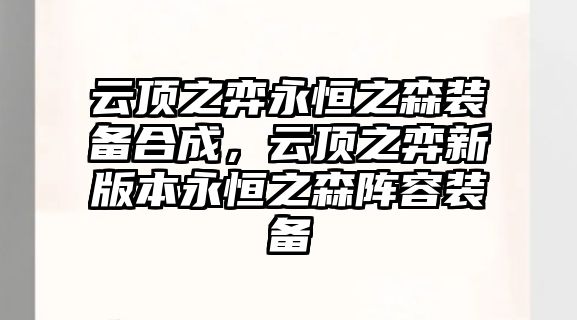 云顶之弈永恒之森装备合成，云顶之弈新版本永恒之森阵容装备